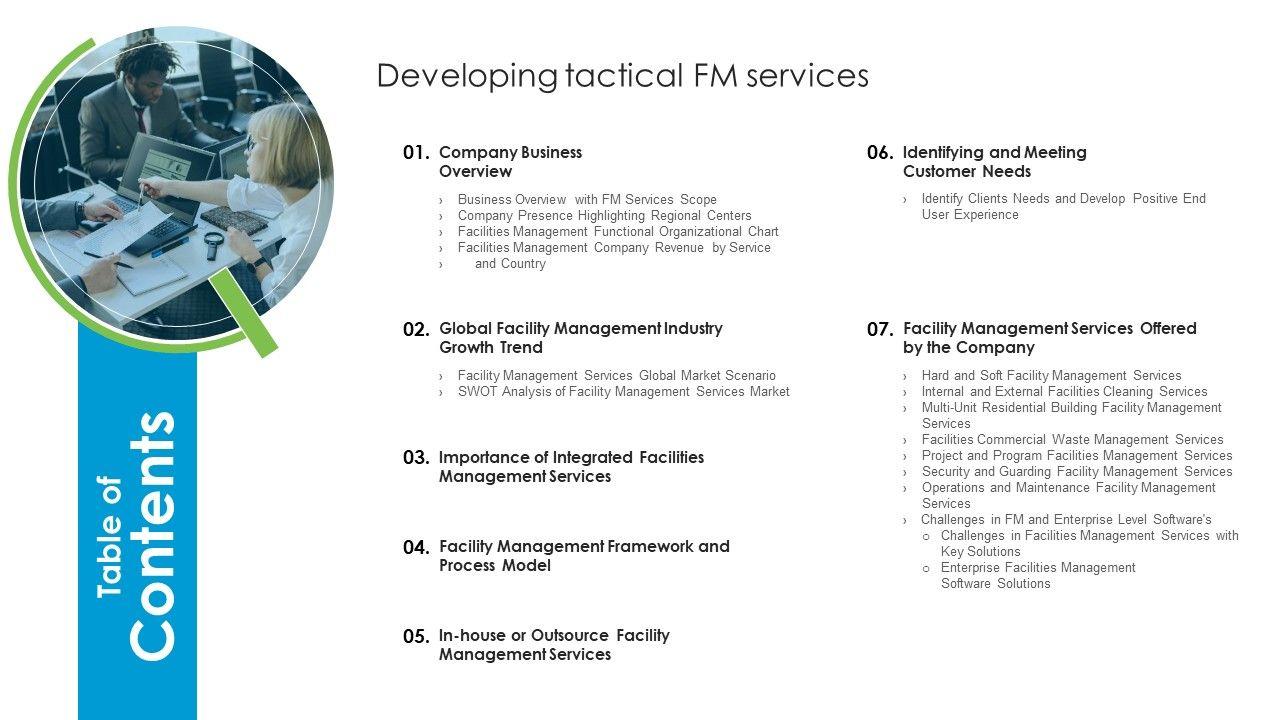 Table of Contents

Developing tactical FM services

01. Company Business Overview

› Business Overview with FM Services Scope
› Company Presence Highlighting Regional Centers
› Facilities Management Functional Organizational Chart
› Facilities Management Company Revenue by Service
› and Country

02. Global Facility Management Industry Growth Trend

› Facility Management Services Global Market Scenario
› SWOT Analysis of Facility Management Services Market

03. Importance of Integrated Facilities Management Services

04. Facility Management Framework and Process Model

05. In-house or Outsource Facility Management Services

06. Identifying and Meeting Customer Needs

› Identify Clients Needs and Develop Positive End User Experience

07. Facility Management Services Offered by the Company

› Hard and Soft Facility Management Services
› Internal and External Facilities Cleaning Services
› Multi-Unit Residential Building Facility Management Services
› Facilities Commercial Waste Management Services
› Project and Program Facilities Management Services
› Security and Guarding Facility Management Services
› Operations and Maintenance Facility Management Services
› Challenges in FM and Enterprise Level Software's
o Challenges in Facilities Management Services with Key Solutions
o Enterprise Facilities Management Software Solutions